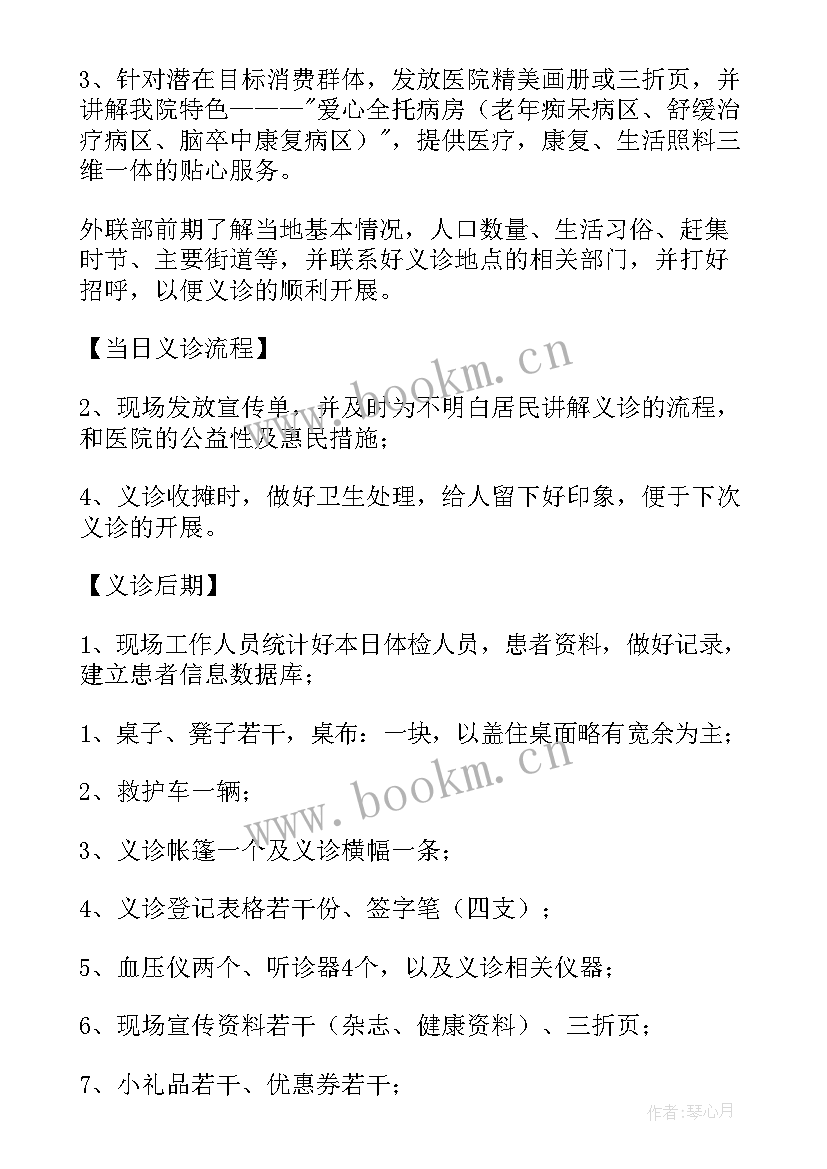 3、针对潜在目标消费群体，发放医院精美画册或三折页，并讲解我院特色———"爱心全托病房（老年痴呆病区、舒缓治疗病区、脑卒中康复病区）"，提供医疗，康复、生活照料三维一体的贴心服务。

外联部前期了解当地基本情况，人口数量、生活习俗、赶集时节、主要街道等，并联系好义诊地点的相关部门，并打好招呼，以便义诊的顺利开展。

【当日义诊流程】

2、现场发放宣传单，并及时为不明白居民讲解义诊的流程，和医院的公益性及惠民措施；

4、义诊收摊时，做好卫生处理，给人留下好印象，便于下次义诊的开展。

【义诊后期】

1、现场工作人员统计好本日体检人员，患者资料，做好记录，建立患者信息数据库；

1、桌子、凳子若干，桌布：一块，以盖住桌面略有宽余为主；

2、救护车一辆；

3、义诊帐篷一个及义诊横幅一条；

4、义诊登记表格若干份、签字笔（四支）；

5、血压仪两个、听诊器4个，以及义诊相关仪器；

6、现场宣传资料若干（杂志、健康资料）、三折页；

7、小礼品若干、优惠券若干；

www.bookm.cn

www.bookm.cn

作者：琴心月